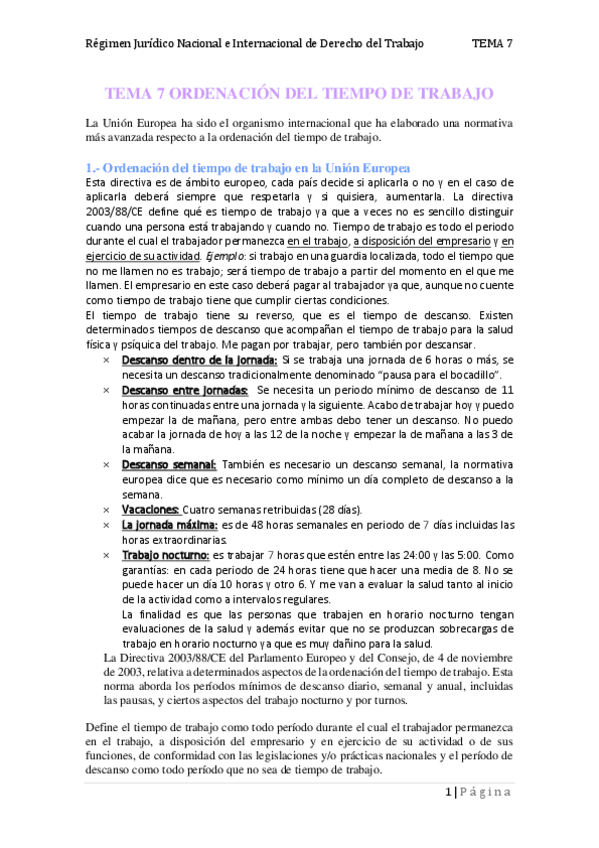 Régimen Jurídico Nacional e Internacional de Derecho del Trabajo TEMA 7

TEMA 7 ORDENACIÓN DEL TIEMPO DE TRABAJO

La Unión Europea ha sido el organismo internacional que ha elaborado una normativa más avanzada respecto a la ordenación del tiempo de trabajo.

1.- Ordenación del tiempo de trabajo en la Unión Europea
Esta directiva es de ámbito europeo, cada país decide si aplicarla o no y en el caso de aplicarla deberá siempre que respetarla y si quisiera, aumentarla. La directiva 2003/88/CE define qué es tiempo de trabajo ya que a veces no es sencillo distinguir cuando una persona está trabajando y cuando no. Tiempo de trabajo es todo el periodo durante el cual el trabajador permanezca en el trabajo, a disposición del empresario y en ejercicio de su actividad. Ejemplo: si trabajo en una guardia localizada, todo el tiempo que no me llamen no es trabajo; será tiempo de trabajo a partir del momento en el que me llamen. El empresario en este caso deberá pagar al trabajador ya que, aunque no cuente como tiempo de trabajo tiene que cumplir ciertas condiciones.
El tiempo de trabajo tiene su reverso, que es el tiempo de descanso. Existen determinados tiempos de descanso que acompañan el tiempo de trabajo para la salud física y psíquica del trabajo. Me pagan por trabajar, pero también por descansar.
× Descanso dentro de la jornada: Si se trabaja una jornada de 6 horas o más, se necesita un descanso tradicionalmente denominado "pausa para el bocadillo".
× Descanso entre jornadas: Se necesita un periodo mínimo de descanso de 11 horas continuadas entre una jornada y la siguiente. Acabo de trabajar hoy y puedo empezar la de mañana, pero entre ambas debo tener un descanso. No puedo acabar la jornada de hoy a las 12 de la noche y empezar la de mañana a las 3 de la mañana.
× Descanso semanal: También es necesario un descanso semanal, la normativa europea dice que es necesario como mínimo un día completo de descanso a la semana.
× Vacaciones: Cuatro semanas retribuidas (28 días).
× La jornada máxima: es de 48 horas semanales en periodo de 7 días incluidas las horas extraordinarias.
× Trabajo nocturno: es trabajar 7 horas que estén entre las 24:00 y las 5:00. Como garantías: en cada periodo de 24 horas tiene que hacer una media de 8. No se puede hacer un día 10 horas y otro 6. Y me van a evaluar la salud tanto al inicio de la actividad como a intervalos regulares.
La finalidad es que las personas que trabajen en horario nocturno tengan evaluaciones de la salud y además evitar que no se produzcan sobrecargas de trabajo en horario nocturno ya que es muy dañino para la salud.
La Directiva 2003/88/CE del Parlamento Europeo y del Consejo, de 4 de noviembre de 2003, relativa a determinados aspectos de la ordenación del tiempo de trabajo. Esta norma aborda los períodos mínimos de descanso diario, semanal y anual, incluidas las pausas, y ciertos aspectos del trabajo nocturno y por turnos.

Define el tiempo de trabajo como todo período durante el cual el trabajador permanezca en el trabajo, a disposición del empresario y en ejercicio de su actividad o de sus funciones, de conformidad con las legislaciones y/o prácticas nacionales y el período de descanso como todo período que no sea de tiempo de trabajo.

1 | Página